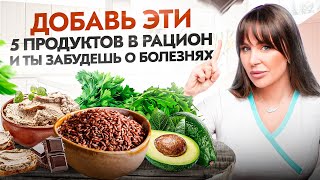 ДОБАВЬ ЭТИ
5 ПРОДУКТОВ В РАЦИОН
И ТЫ ЗАБУДЕШЬ О БОЛЕЗНЯХ